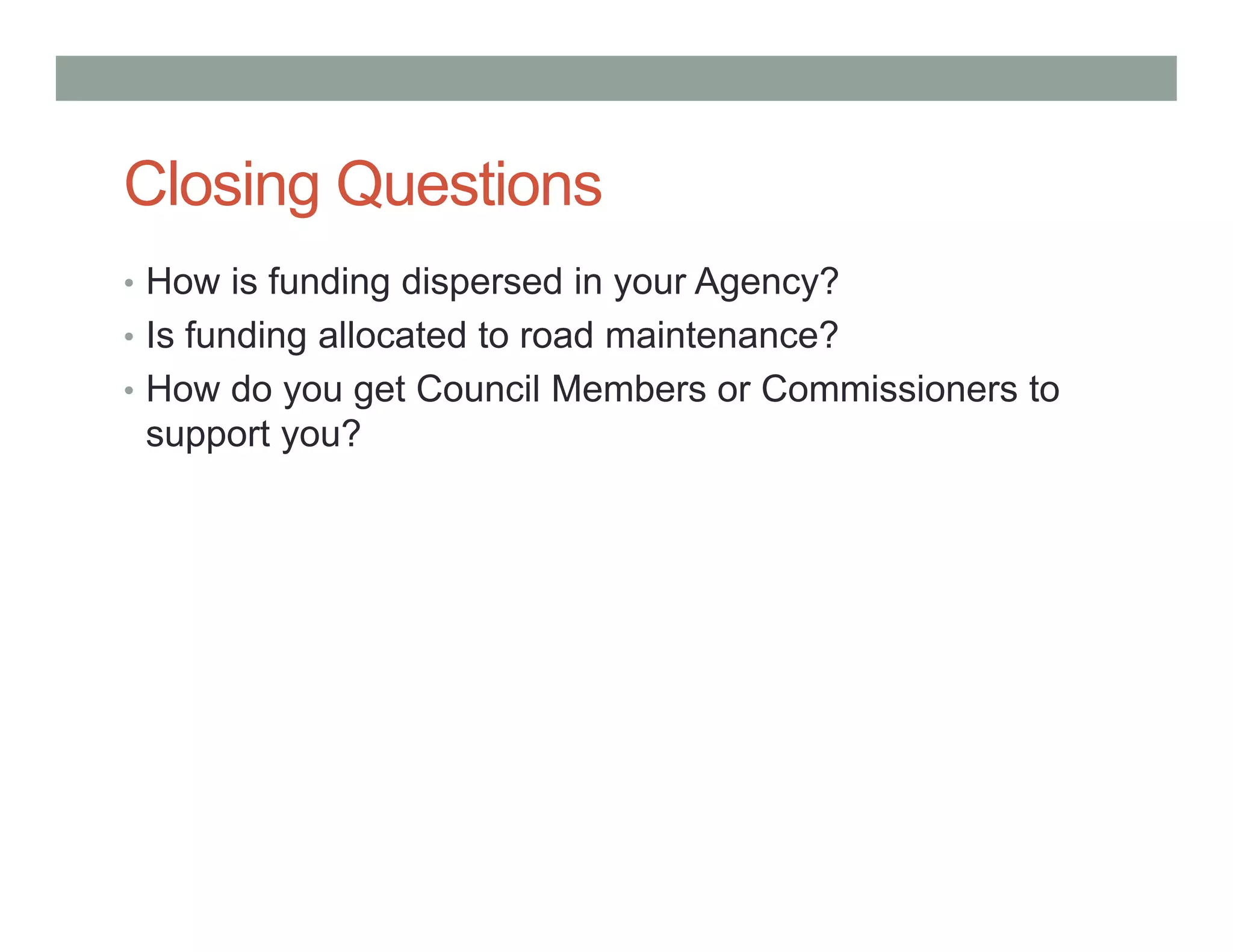 Closing Questions

• How is funding dispersed in your Agency?
• Is funding allocated to road maintenance?
• How do you get Council Members or Commissioners to support you?